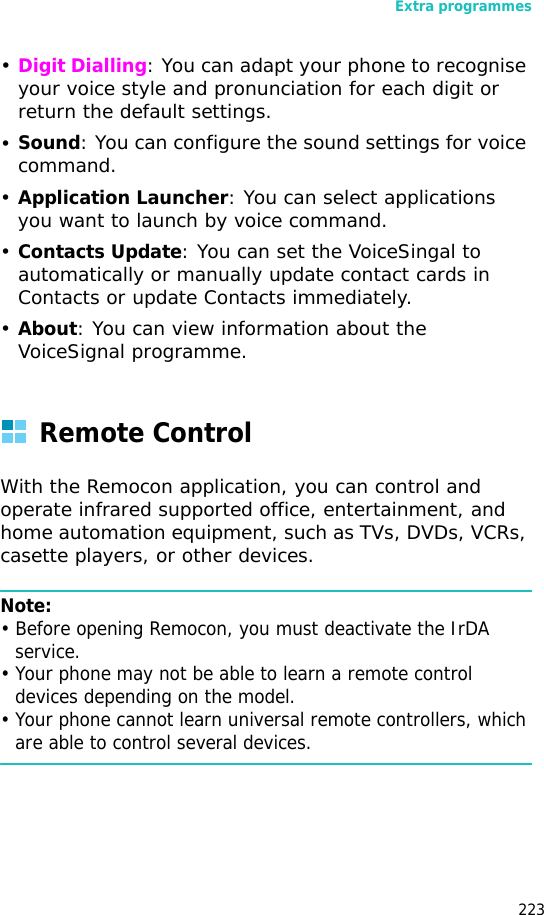 Extra programmes

• Digit Dialling: You can adapt your phone to recognise your voice style and pronunciation for each digit or return the default settings.

• Sound: You can configure the sound settings for voice command.

• Application Launcher: You can select applications you want to launch by voice command.

• Contacts Update: You can set the VoiceSingal to automatically or manually update contact cards in Contacts or update Contacts immediately.

• About: You can view information about the VoiceSignal programme.

Remote Control

With the Remocon application, you can control and operate infrared supported office, entertainment, and home automation equipment, such as TVs, DVDs, VCRs, casette players, or other devices.

Note:
• Before opening Remocon, you must deactivate the IrDA service.
• Your phone may not be able to learn a remote control devices depending on the model.
• Your phone cannot learn universal remote controllers, which are able to control several devices.

223